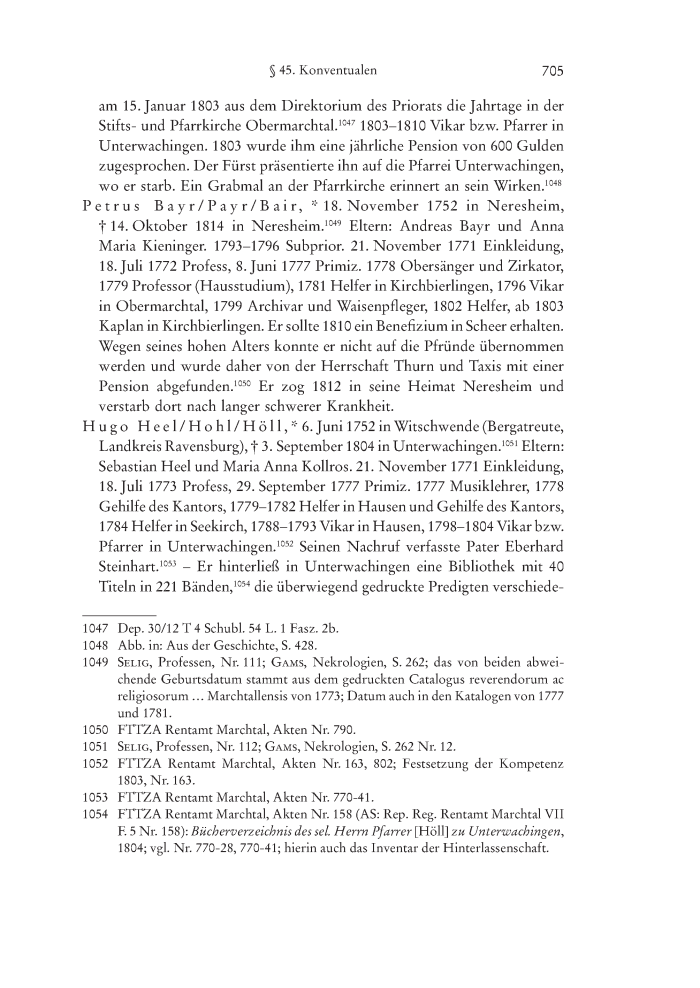 § 45. Konventualen 705

am 15. Januar 1803 aus dem Direktorium des Priorats die Jahrtage in der Stifts- und Pfarrkirche Obermarchtal.$^{1047}$ 1803–1810 Vikar bzw. Pfarrer in Unterwachingen. 1803 wurde ihm eine jährliche Pension von 600 Gulden zugesprochen. Der Fürst präsentierte ihn auf die Pfarrei Unterwachingen, wo er starb. Ein Grabmal an der Pfarrkirche erinnert an sein Wirken.$^{1048}$

Petrus Bayr/Payr/Bair, * 18. November 1752 in Neresheim, † 14. Oktober 1814 in Neresheim.$^{1049}$ Eltern: Andreas Bayr und Anna Maria Kieninger. 1793–1796 Subprior. 21. November 1771 Einkleidung, 18. Juli 1772 Profess, 8. Juni 1777 Primiz. 1778 Obersänger und Zirkator, 1779 Professor (Hausstudium), 1781 Helfer in Kirchbierlingen, 1796 Vikar in Obermarchtal, 1799 Archivar und Waisenpfleger, 1802 Helfer, ab 1803 Kaplan in Kirchbierlingen. Er sollte 1810 ein Benefizium in Scheer erhalten. Wegen seines hohen Alters konnte er nicht auf die Pfründe übernommen werden und wurde daher von der Herrschaft Thurn und Taxis mit einer Pension abgefunden.$^{1050}$ Er zog 1812 in seine Heimat Neresheim und verstarb dort nach langer schwerer Krankheit.

Hugo Heel/Hohl/Höll, * 6. Juni 1752 in Witschwende (Bergatreute, Landkreis Ravensburg), † 3. September 1804 in Unterwachingen.$^{1051}$ Eltern: Sebastian Heel und Maria Anna Kollros. 21. November 1771 Einkleidung, 18. Juli 1773 Profess, 29. September 1777 Primiz. 1777 Musiklehrer, 1778 Gehilfe des Kantors, 1779–1782 Helfer in Hausen und Gehilfe des Kantors, 1784 Helfer in Seekirch, 1788–1793 Vikar in Hausen, 1798–1804 Vikar bzw. Pfarrer in Unterwachingen.$^{1052}$ Seinen Nachruf verfasste Pater Eberhard Steinhart.$^{1053}$ – Er hinterließ in Unterwachingen eine Bibliothek mit 40 Titeln in 221 Bänden,$^{1054}$ die überwiegend gedruckte Predigten verschiede-

1047 Dep. 30/12 T 4 Schubl. 54 L. 1 Fasz. 2b.
1048 Abb. in: Aus der Geschichte, S. 428.
1049 Selig, Professen, Nr. 111; Gams, Nekrologien, S. 262; das von beiden abweichende Geburtsdatum stammt aus dem gedruckten Catalogus reverendorum ac religiosorum … Marchtallensis von 1773; Datum auch in den Katalogen von 1777 und 1781.
1050 FTTZA Rentamt Marchtal, Akten Nr. 790.
1051 Selig, Professen, Nr. 112; Gams, Nekrologien, S. 262 Nr. 12.
1052 FTTZA Rentamt Marchtal, Akten Nr. 163, 802; Festsetzung der Kompetenz 1803, Nr. 163.
1053 FTTZA Rentamt Marchtal, Akten Nr. 770-41.
1054 FTTZA Rentamt Marchtal, Akten Nr. 158 (AS: Rep. Reg. Rentamt Marchtal VII F. 5 Nr. 158): Bücherverzeichnis des sel. Herrn Pfarrer [Höll] zu Unterwachingen, 1804; vgl. Nr. 770-28, 770-41; hierin auch das Inventar der Hinterlassenschaft.